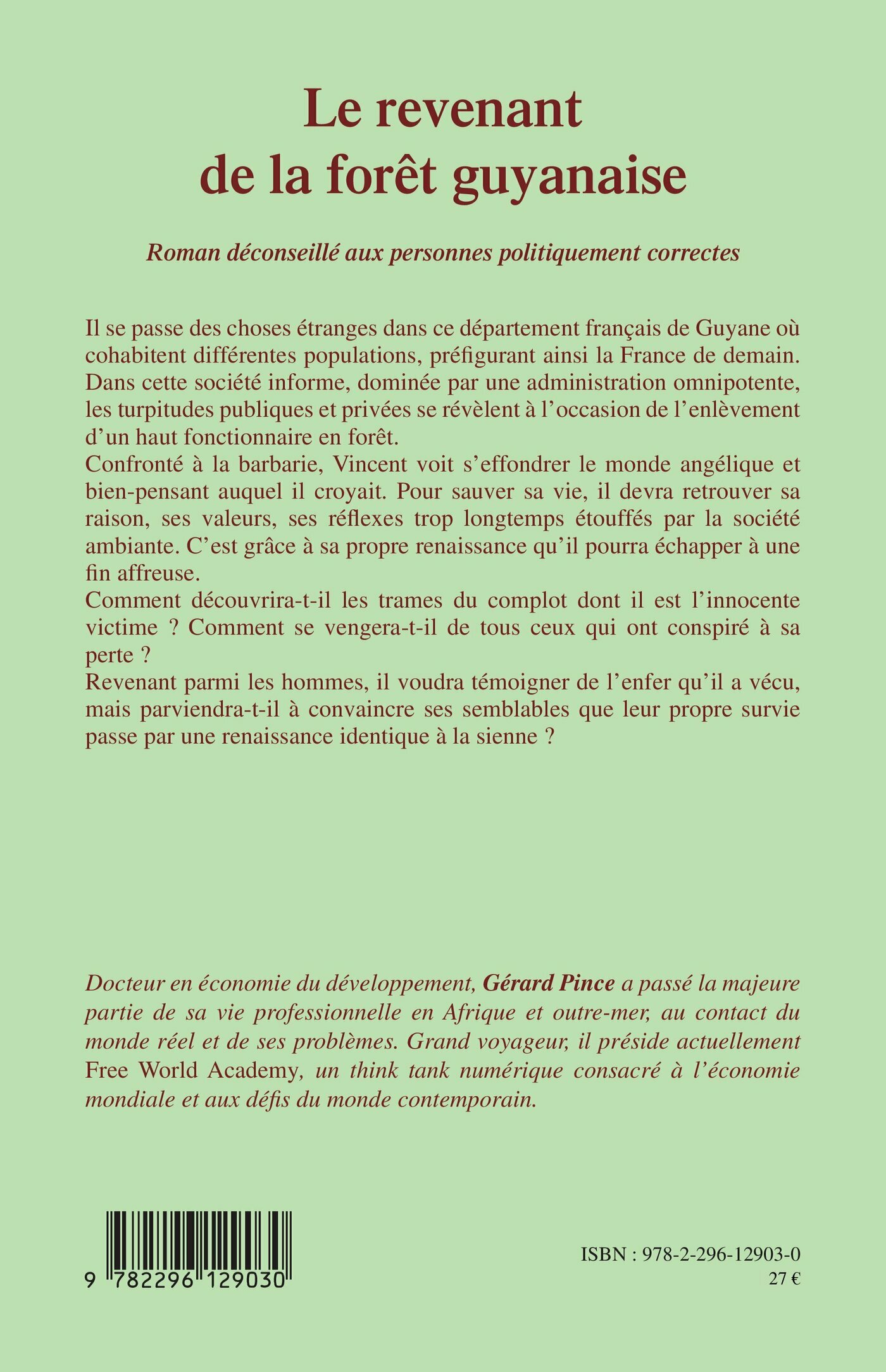 Le revenant de la forêt guyanaise

Roman déconseillé aux personnes politiquement correctes

Il se passe des choses étranges dans ce département français de Guyane où cohabitent différentes populations, préfigurant ainsi la France de demain. Dans cette société informe, dominée par une administration omnipotente, les turpitudes publiques et privées se révèlent à l'occasion de l'enlèvement d'un haut fonctionnaire en forêt.
Confronté à la barbarie, Vincent voit s'effondrer le monde angélique et bien-pensant auquel il croyait. Pour sauver sa vie, il devra retrouver sa raison, ses valeurs, ses réflexes trop longtemps étouffés par la société ambiante. C'est grâce à sa propre renaissance qu'il pourra échapper à une fin affreuse.
Comment découvrira-t-il les trames du complot dont il est l'innocente victime ? Comment se vengera-t-il de tous ceux qui ont conspiré à sa perte ?
Revenant parmi les hommes, il voudra témoigner de l'enfer qu'il a vécu, mais parviendra-t-il à convaincre ses semblables que leur propre survie passe par une renaissance identique à la sienne ?

Docteur en économie du développement, Gérard Pince a passé la majeure partie de sa vie professionnelle en Afrique et outre-mer, au contact du monde réel et de ses problèmes. Grand voyageur, il préside actuellement Free World Academy, un think tank numérique consacré à l'économie mondiale et aux défis du monde contemporain.

9 782296 129030

ISBN : 978-2-296-12903-0
27 €